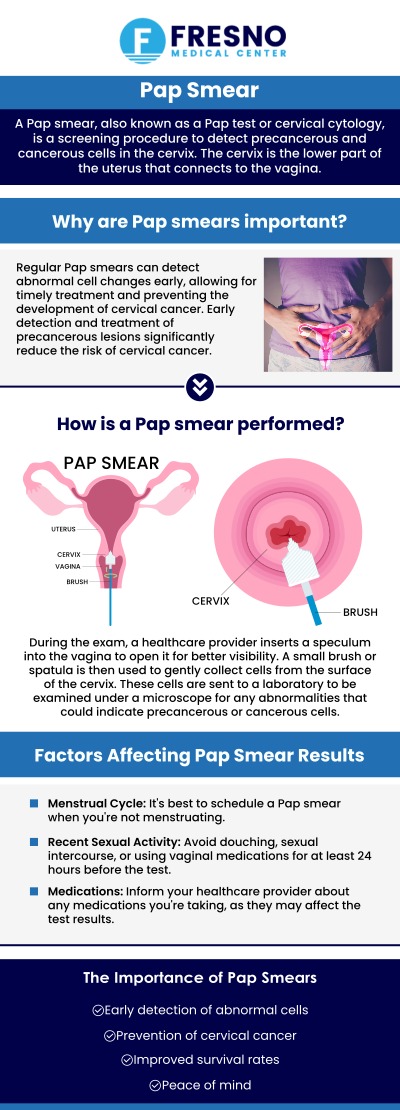 FRESNO
MEDICAL CENTER

Pap Smear

A Pap smear, also known as a Pap test or cervical cytology, is a screening procedure to detect precancerous and cancerous cells in the cervix. The cervix is the lower part of the uterus that connects to the vagina.

Why are Pap smears important?

Regular Pap smears can detect abnormal cell changes early, allowing for timely treatment and preventing the development of cervical cancer. Early detection and treatment of precancerous lesions significantly reduce the risk of cervical cancer.

How is a Pap smear performed?

PAP SMEAR

UTERUS
CERVIX
VAGINA
BRUSH

CERVIX
BRUSH

During the exam, a healthcare provider inserts a speculum into the vagina to open it for better visibility. A small brush or spatula is then used to gently collect cells from the surface of the cervix. These cells are sent to a laboratory to be examined under a microscope for any abnormalities that could indicate precancerous or cancerous cells.

Factors Affecting Pap Smear Results

Menstrual Cycle: It's best to schedule a Pap smear when you're not menstruating.

Recent Sexual Activity: Avoid douching, sexual intercourse, or using vaginal medications for at least 24 hours before the test.

Medications: Inform your healthcare provider about any medications you're taking, as they may affect the test results.

The Importance of Pap Smears

Early detection of abnormal cells

Prevention of cervical cancer

Improved survival rates

Peace of mind